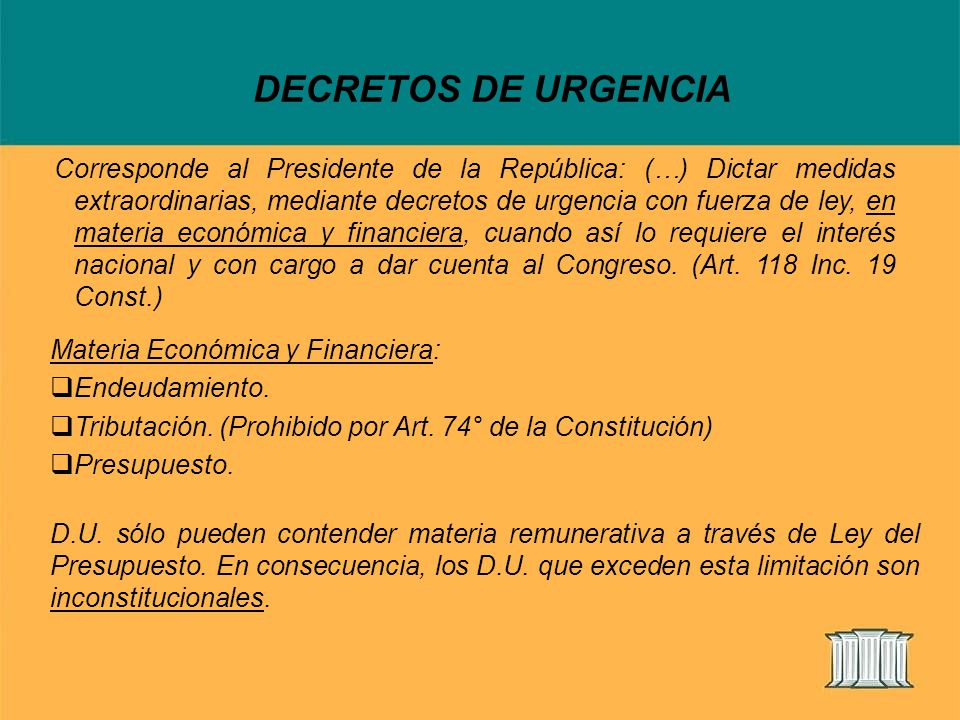 DECRETOS DE URGENCIA

Corresponde al Presidente de la República: (…) Dictar medidas extraordinarias, mediante decretos de urgencia con fuerza de ley, en materia económica y financiera, cuando así lo requiere el interés nacional y con cargo a dar cuenta al Congreso. (Art. 118 Inc. 19 Const.)

Materia Económica y Financiera:

❑Endeudamiento.

❑Tributación. (Prohibido por Art. 74° de la Constitución)

❑Presupuesto.

D.U. sólo pueden contender materia remunerativa a través de Ley del Presupuesto. En consecuencia, los D.U. que exceden esta limitación son inconstitucionales.